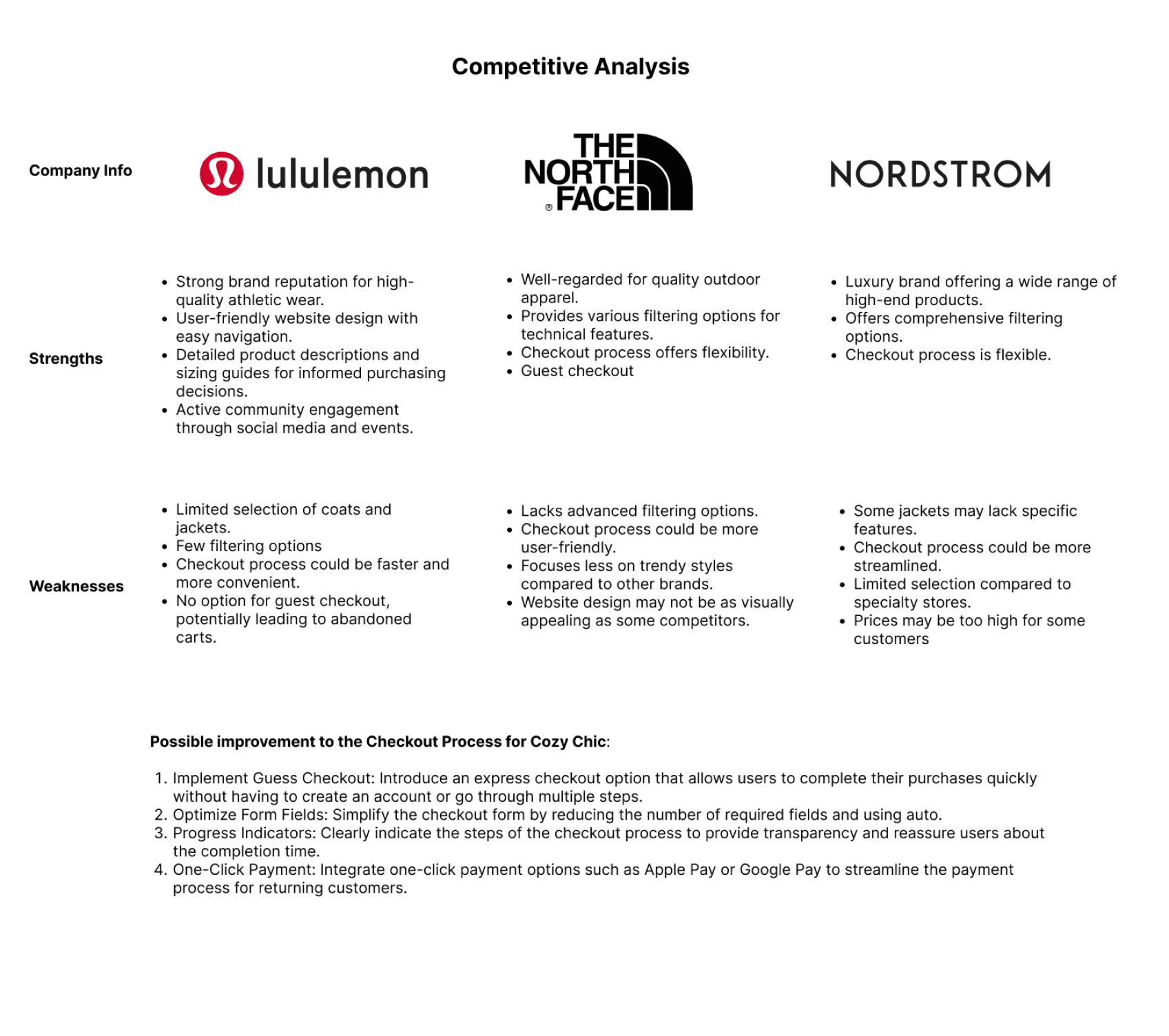 Competitive Analysis

| Company Info | lululemon | THE NORTH FACE ® | NORDSTROM |
|---|---|---|---|
| Strengths | • Strong brand reputation for high-quality athletic wear. • User-friendly website design with easy navigation. • Detailed product descriptions and sizing guides for informed purchasing decisions. • Active community engagement through social media and events. | • Well-regarded for quality outdoor apparel. • Provides various filtering options for technical features. • Checkout process offers flexibility. • Guest checkout | • Luxury brand offering a wide range of high-end products. • Offers comprehensive filtering options. • Checkout process is flexible. |
| Weaknesses | • Limited selection of coats and jackets. • Few filtering options • Checkout process could be faster and more convenient. • No option for guest checkout, potentially leading to abandoned carts. | • Lacks advanced filtering options. • Checkout process could be more user-friendly. • Focuses less on trendy styles compared to other brands. • Website design may not be as visually appealing as some competitors. | • Some jackets may lack specific features. • Checkout process could be more streamlined. • Limited selection compared to specialty stores. • Prices may be too high for some customers |

Possible improvement to the Checkout Process for Cozy Chic:

1. Implement Guess Checkout: Introduce an express checkout option that allows users to complete their purchases quickly without having to create an account or go through multiple steps.
2. Optimize Form Fields: Simplify the checkout form by reducing the number of required fields and using auto.
3. Progress Indicators: Clearly indicate the steps of the checkout process to provide transparency and reassure users about the completion time.
4. One-Click Payment: Integrate one-click payment options such as Apple Pay or Google Pay to streamline the payment process for returning customers.